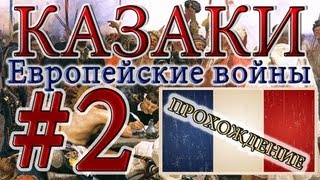 КАЗАКИ
Европейские войны
#2
ПРОХОЖДЕНИЕ